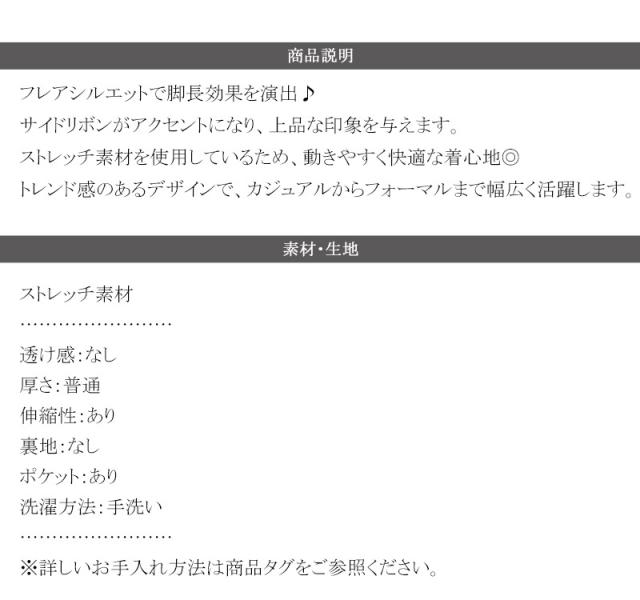 商品説明

フレアシルエットで脚長効果を演出♪
サイドリボンがアクセントになり、上品な印象を与えます。
ストレッチ素材を使用しているため、動きやすく快適な着心地◎
トレンド感のあるデザインで、カジュアルからフォーマルまで幅広く活躍します。

素材・生地

ストレッチ素材

透け感:なし
厚さ:普通
伸縮性:あり
裏地:なし
ポケット:あり
洗濯方法:手洗い

※詳しいお手入れ方法は商品タグをご参照ください。